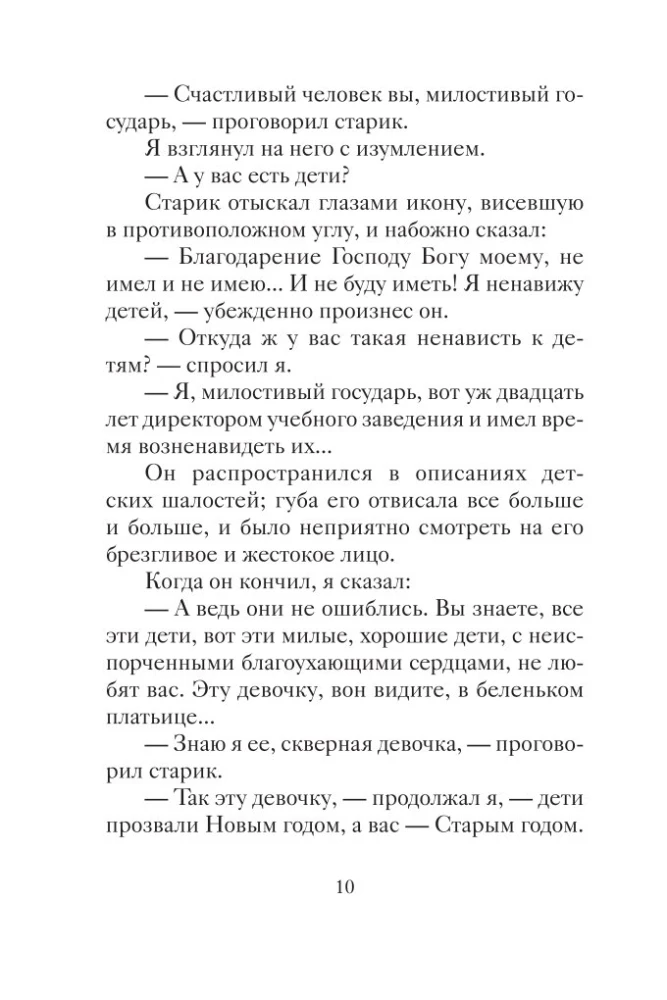 — Счастливый человек вы, милостивый государь, — проговорил старик.

Я взглянул на него с изумлением.

— А у вас есть дети?

Старик отыскал глазами икону, висевшую в противоположном углу, и набожно сказал:

— Благодарение Господу Богу моему, не имел и не имею... И не буду иметь! Я ненавижу детей, — убежденно произнес он.

— Откуда ж у вас такая ненависть к детям? — спросил я.

— Я, милостивый государь, вот уж двадцать лет директором учебного заведения и имел время возненавидеть их...

Он распространился в описаниях детских шалостей; губа его отвисала все больше и больше, и было неприятно смотреть на его брезгливое и жестокое лицо.

Когда он кончил, я сказал:

— А ведь они не ошиблись. Вы знаете, все эти дети, вот эти милые, хорошие дети, с неиспорченными благоухающими сердцами, не любят вас. Эту девочку, вон видите, в беленьком платьице...

— Знаю я ее, скверная девочка, — проговорил старик.

— Так эту девочку, — продолжал я, — дети прозвали Новым годом, а вас — Старым годом.

10